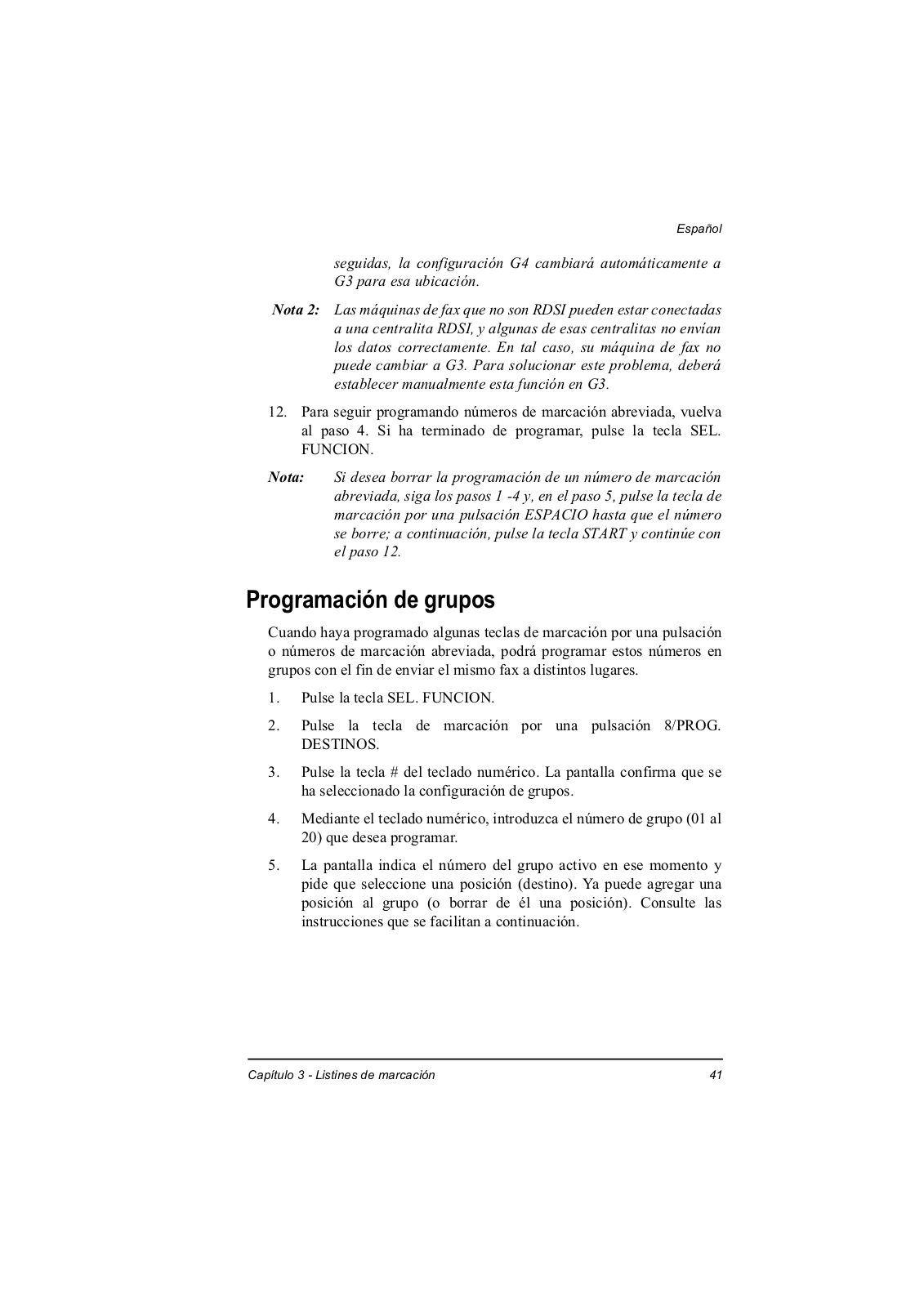 Español

seguidas, la configuración G4 cambiará automáticamente a G3 para esa ubicación.

Nota 2: Las máquinas de fax que no son RDSI pueden estar conectadas a una centralita RDSI, y algunas de esas centralitas no envían los datos correctamente. En tal caso, su máquina de fax no puede cambiar a G3. Para solucionar este problema, deberá establecer manualmente esta función en G3.

12. Para seguir programando números de marcación abreviada, vuelva al paso 4. Si ha terminado de programar, pulse la tecla SEL. FUNCION.

Nota: Si desea borrar la programación de un número de marcación abreviada, siga los pasos 1 -4 y, en el paso 5, pulse la tecla de marcación por una pulsación ESPACIO hasta que el número se borre; a continuación, pulse la tecla START y continúe con el paso 12.

Programación de grupos

Cuando haya programado algunas teclas de marcación por una pulsación o números de marcación abreviada, podrá programar estos números en grupos con el fin de enviar el mismo fax a distintos lugares.

1. Pulse la tecla SEL. FUNCION.

2. Pulse la tecla de marcación por una pulsación 8/PROG. DESTINOS.

3. Pulse la tecla # del teclado numérico. La pantalla confirma que se ha seleccionado la configuración de grupos.

4. Mediante el teclado numérico, introduzca el número de grupo (01 al 20) que desea programar.

5. La pantalla indica el número del grupo activo en ese momento y pide que seleccione una posición (destino). Ya puede agregar una posición al grupo (o borrar de él una posición). Consulte las instrucciones que se facilitan a continuación.

Capítulo 3 - Listines de marcación 41